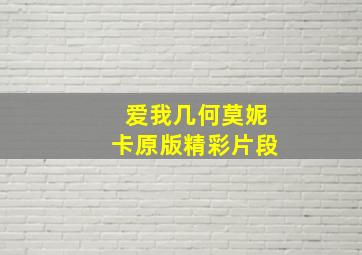 爱我几何莫妮卡原版精彩片段